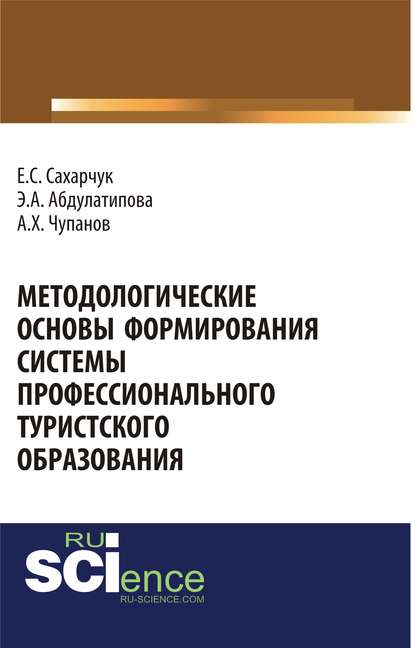 Е.С. Сахарчук
Э.А. Абдулатипова
А.Х. Чупанов

МЕТОДОЛОГИЧЕСКИЕ ОСНОВЫ ФОРМИРОВАНИЯ СИСТЕМЫ ПРОФЕССИОНАЛЬНОГО ТУРИСТСКОГО ОБРАЗОВАНИЯ

RU
SCIence
RU-SCIENCE.COM